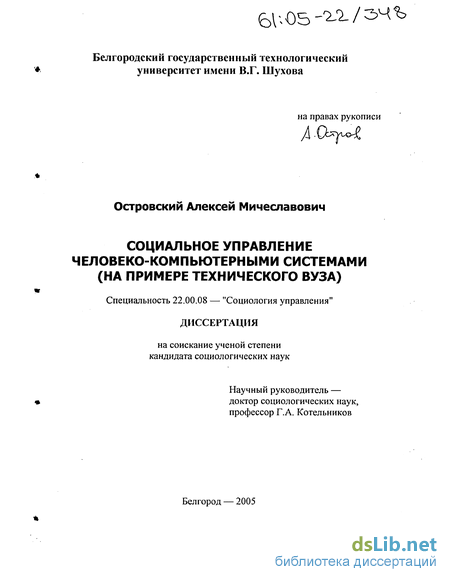 61:05-22/348

Белгородский государственный технологический университет имени В.Г. Шухова

на правах рукописи

А. Остров

Островский Алексей Мичеславович

СОЦИАЛЬНОЕ УПРАВЛЕНИЕ ЧЕЛОВЕКО-КОМПЬЮТЕРНЫМИ СИСТЕМАМИ (НА ПРИМЕРЕ ТЕХНИЧЕСКОГО ВУЗА)

Специальность 22.00.08 — "Социология управления"

ДИССЕРТАЦИЯ

на соискание ученой степени кандидата социологических наук

Научный руководитель — доктор социологических наук, профессор Г.А. Котельников

Белгород — 2005

dsLib.net
библиотека диссертаций